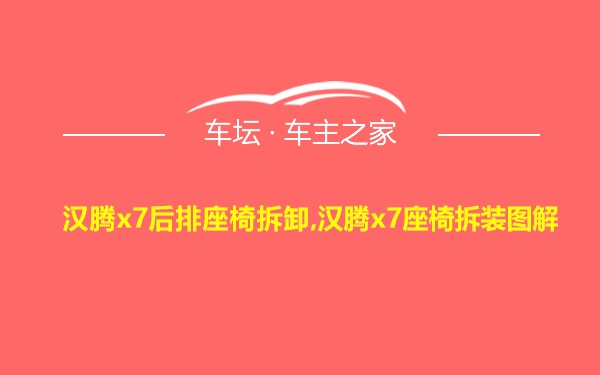 车坛 · 车主之家

汉腾x7后排座椅拆卸,汉腾x7座椅拆装图解